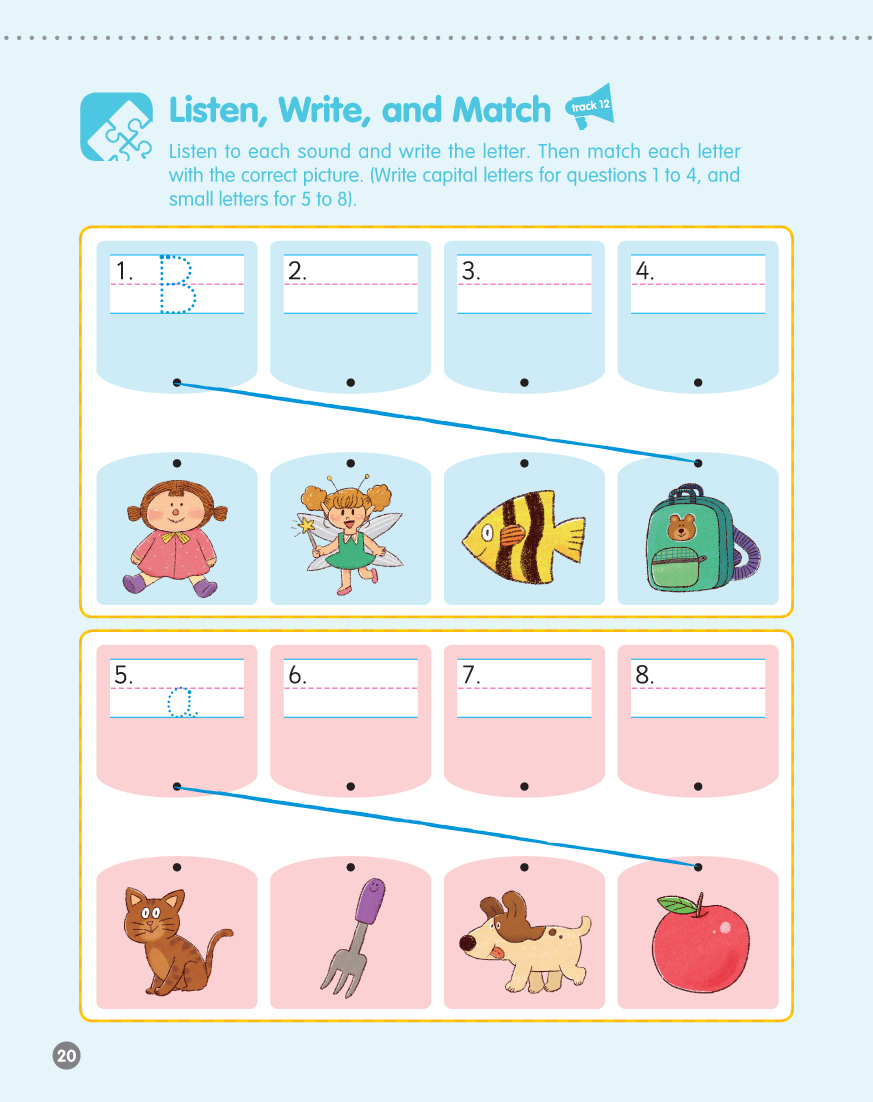 Listen, Write, and Match track 12

Listen to each sound and write the letter. Then match each letter with the correct picture. (Write capital letters for questions 1 to 4, and small letters for 5 to 8).

1. B

2.

3.

4.

5. a

6.

7.

8.

20